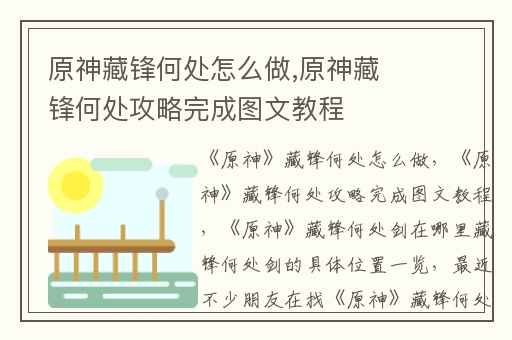 原神藏锋何处怎么做,原神藏锋何处攻略完成图文教程

《原神》藏锋何处怎么做，《原神》藏锋何处攻略完成图文教程，《原神》藏锋何处剑在哪里藏锋何处剑的具体位置一览，最近不少朋友在找《原神》藏锋何处